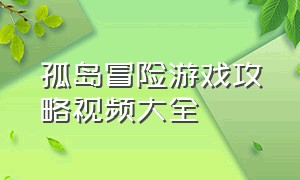 孤岛冒险游戏攻略视频大全